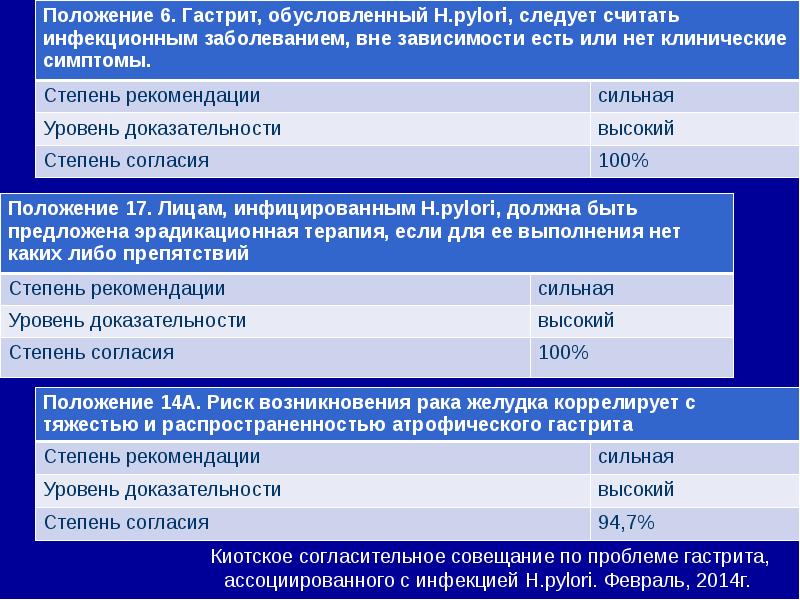 | Положение 6. Гастрит, обусловленный H.pylori, следует считать инфекционным заболеванием, вне зависимости есть или нет клинические симптомы. | |
|---|---|
| Степень рекомендации | сильная |
| Уровень доказательности | высокий |
| Степень согласия | 100% |

| Положение 17. Лицам, инфицированным H.pylori, должна быть предложена эрадикационная терапия, если для ее выполнения нет каких либо препятствий | |
|---|---|
| Степень рекомендации | сильная |
| Уровень доказательности | высокий |
| Степень согласия | 100% |

| Положение 14А. Риск возникновения рака желудка коррелирует с тяжестью и распространенностью атрофического гастрита | |
|---|---|
| Степень рекомендации | сильная |
| Уровень доказательности | высокий |
| Степень согласия | 94,7% |

Киотское согласительное совещание по проблеме гастрита, ассоциированного с инфекцией H.pylori. Февраль, 2014г.